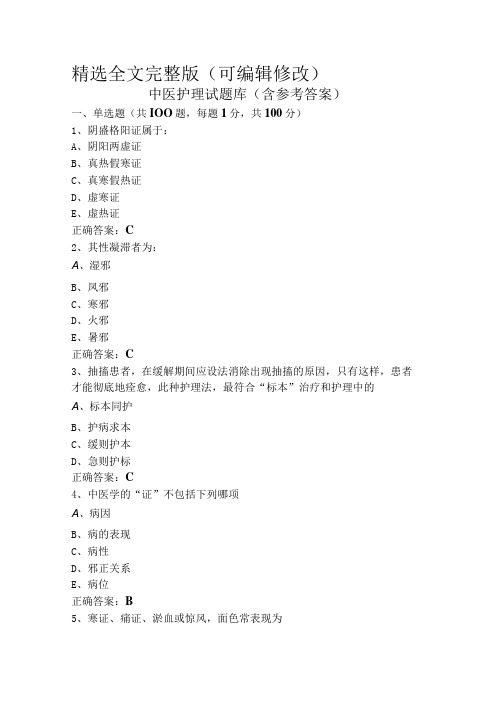 精选全文完整版（可编辑修改）

中医护理试题库（含参考答案）

一、单选题（共IOO题，每题1分，共100分）

1、阴盛格阳证属于：

A、阴阳两虚证

B、真热假寒证

C、真寒假热证

D、虚寒证

E、虚热证

正确答案：C

2、其性凝滞者为：

A、湿邪

B、风邪

C、寒邪

D、火邪

E、暑邪

正确答案：C

3、抽搐患者，在缓解期间应设法消除出现抽搐的原因，只有这样，患者才能彻底地痊愈，此种护理法，最符合“标本”治疗和护理中的

A、标本同护

B、护病求本

C、缓则护本

D、急则护标

正确答案：C

4、中医学的“证”不包括下列哪项

A、病因

B、病的表现

C、病性

D、邪正关系

E、病位

正确答案：B

5、寒证、痛证、淤血或惊风，面色常表现为